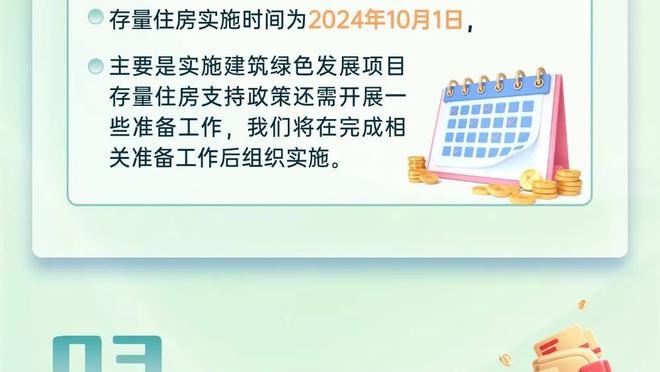 存量住房实施时间为2024年10月1日，

主要是实施建筑绿色发展项目存量住房支持政策还需开展一些准备工作，我们将在完成相关准备工作后组织实施。

03